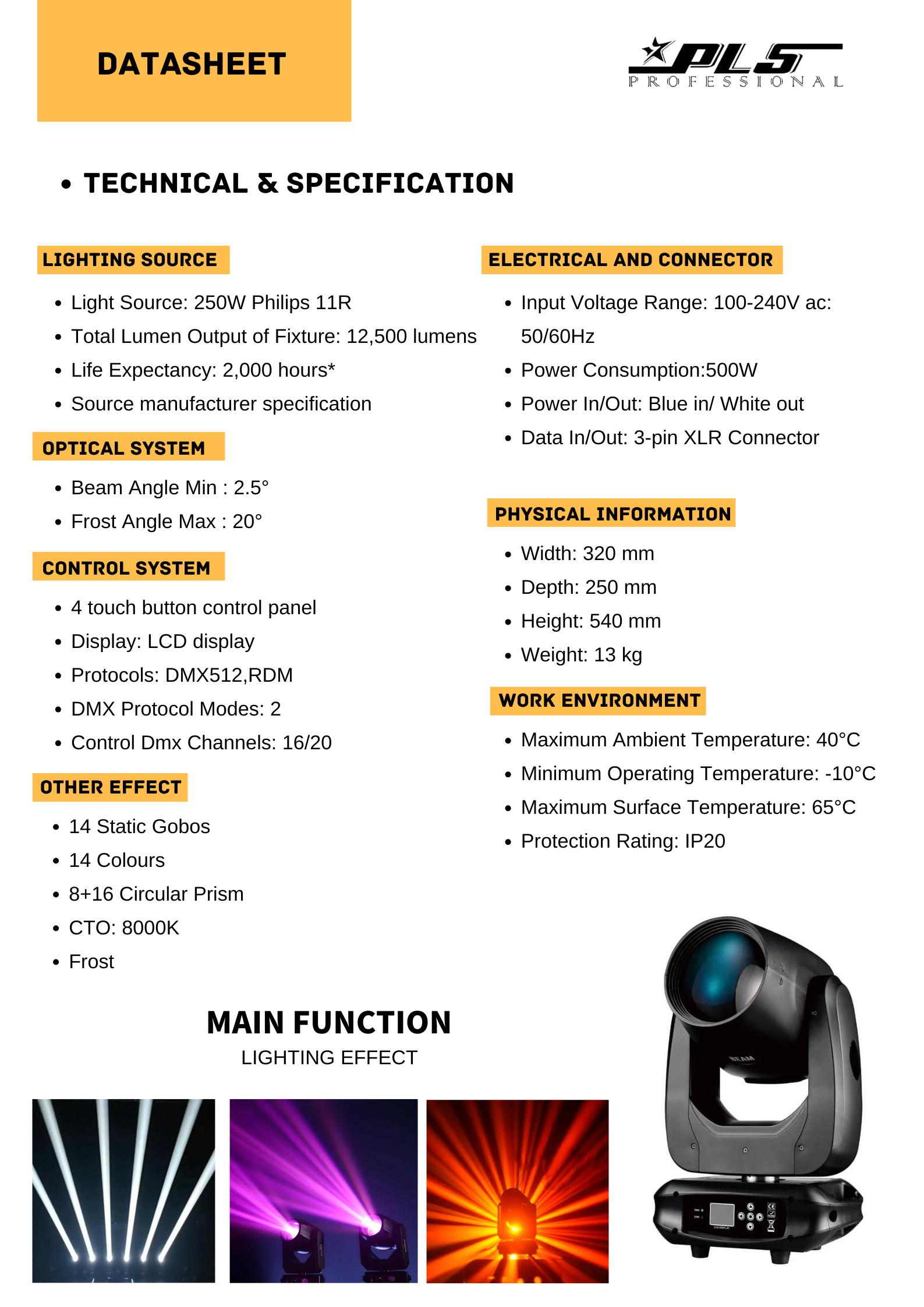 DATASHEET

PLS PROFESSIONAL

• TECHNICAL & SPECIFICATION

LIGHTING SOURCE

• Light Source: 250W Philips 11R
• Total Lumen Output of Fixture: 12,500 lumens
• Life Expectancy: 2,000 hours*
• Source manufacturer specification

OPTICAL SYSTEM

• Beam Angle Min : 2.5°
• Frost Angle Max : 20°

CONTROL SYSTEM

• 4 touch button control panel
• Display: LCD display
• Protocols: DMX512,RDM
• DMX Protocol Modes: 2
• Control Dmx Channels: 16/20

OTHER EFFECT

• 14 Static Gobos
• 14 Colours
• 8+16 Circular Prism
• CTO: 8000K
• Frost

ELECTRICAL AND CONNECTOR

• Input Voltage Range: 100-240V ac: 50/60Hz
• Power Consumption:500W
• Power In/Out: Blue in/ White out
• Data In/Out: 3-pin XLR Connector

PHYSICAL INFORMATION

• Width: 320 mm
• Depth: 250 mm
• Height: 540 mm
• Weight: 13 kg

WORK ENVIRONMENT

• Maximum Ambient Temperature: 40°C
• Minimum Operating Temperature: -10°C
• Maximum Surface Temperature: 65°C
• Protection Rating: IP20

MAIN FUNCTION
LIGHTING EFFECT

BEAM